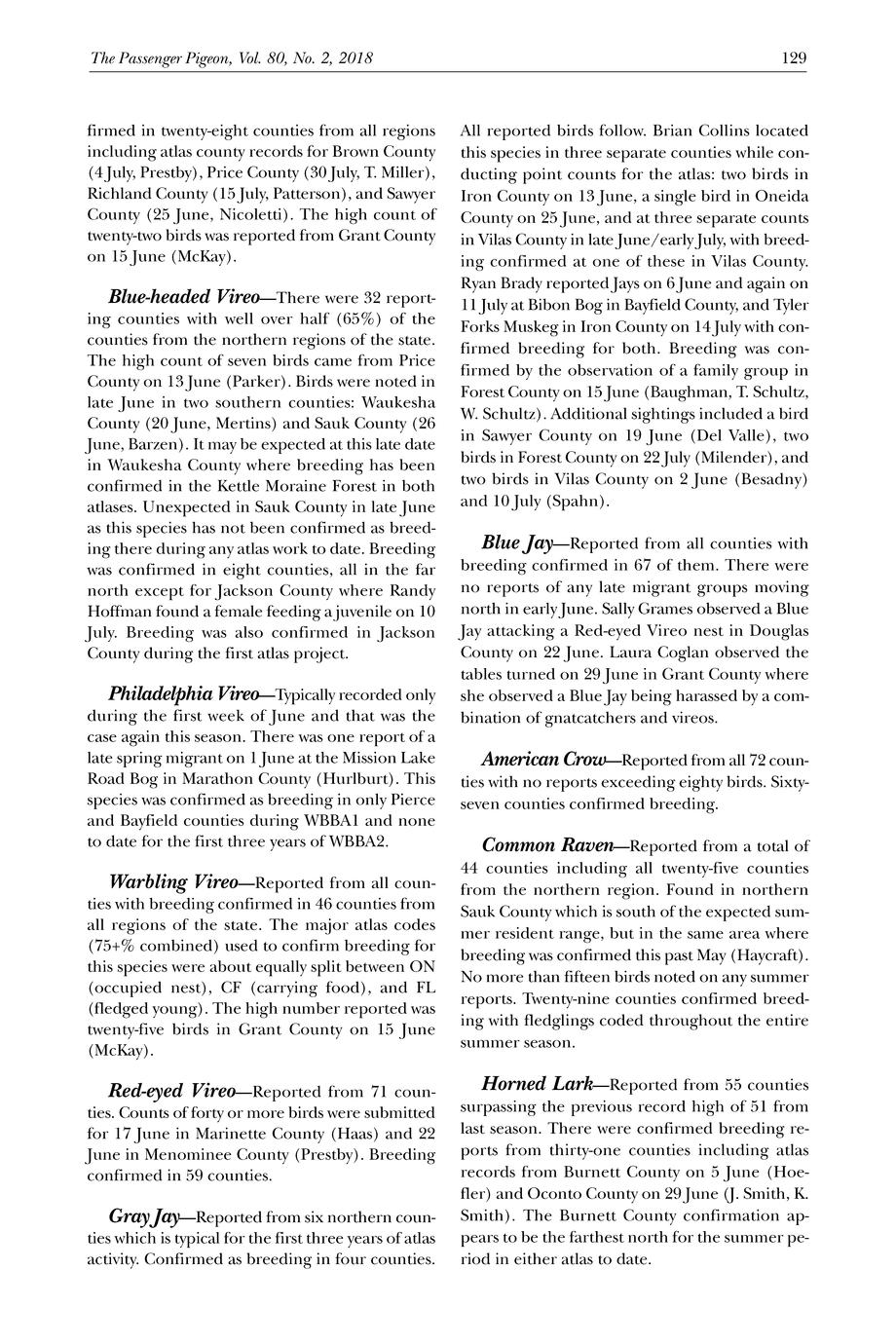 The Passenger Pigeon, Vol. 80, No. 2, 2018

129

firmed in twenty-eight counties from all regions including atlas county records for Brown County (4 July, Prestby), Price County (30 July, T. Miller), Richland County (15 July, Patterson), and Sawyer County (25 June, Nicoletti). The high count of twenty-two birds was reported from Grant County on 15 June (McKay).

Blue-headed Vireo—There were 32 reporting counties with well over half (65%) of the counties from the northern regions of the state. The high count of seven birds came from Price County on 13 June (Parker). Birds were noted in late June in two southern counties: Waukesha County (20 June, Mertins) and Sauk County (26 June, Barzen). It may be expected at this late date in Waukesha County where breeding has been confirmed in the Kettle Moraine Forest in both atlases. Unexpected in Sauk County in late June as this species has not been confirmed as breeding there during any atlas work to date. Breeding was confirmed in eight counties, all in the far north except for Jackson County where Randy Hoffman found a female feeding a juvenile on 10 July. Breeding was also confirmed in Jackson County during the first atlas project.

Philadelphia Vireo—Typically recorded only during the first week of June and that was the case again this season. There was one report of a late spring migrant on 1 June at the Mission Lake Road Bog in Marathon County (Hurlburt). This species was confirmed as breeding in only Pierce and Bayfield counties during WBBA1 and none to date for the first three years of WBBA2.

Warbling Vireo—Reported from all counties with breeding confirmed in 46 counties from all regions of the state. The major atlas codes (75+% combined) used to confirm breeding for this species were about equally split between ON (occupied nest), CF (carrying food), and FL (fledged young). The high number reported was twenty-five birds in Grant County on 15 June (McKay).

Red-eyed Vireo—Reported from 71 counties. Counts of forty or more birds were submitted for 17 June in Marinette County (Haas) and 22 June in Menominee County (Prestby). Breeding confirmed in 59 counties.

Gray Jay—Reported from six northern counties which is typical for the first three years of atlas activity. Confirmed as breeding in four counties. All reported birds follow. Brian Collins located this species in three separate counties while conducting point counts for the atlas: two birds in Iron County on 13 June, a single bird in Oneida County on 25 June, and at three separate counts in Vilas County in late June/early July, with breeding confirmed at one of these in Vilas County. Ryan Brady reported Jays on 6 June and again on 11 July at Bibon Bog in Bayfield County, and Tyler Forks Muskeg in Iron County on 14 July with confirmed breeding for both. Breeding was confirmed by the observation of a family group in Forest County on 15 June (Baughman, T. Schultz, W. Schultz). Additional sightings included a bird in Sawyer County on 19 June (Del Valle), two birds in Forest County on 22 July (Milender), and two birds in Vilas County on 2 June (Besadny) and 10 July (Spahn).

Blue Jay—Reported from all counties with breeding confirmed in 67 of them. There were no reports of any late migrant groups moving north in early June. Sally Grames observed a Blue Jay attacking a Red-eyed Vireo nest in Douglas County on 22 June. Laura Coglan observed the tables turned on 29 June in Grant County where she observed a Blue Jay being harassed by a combination of gnatcatchers and vireos.

American Crow—Reported from all 72 counties with no reports exceeding eighty birds. Sixty-seven counties confirmed breeding.

Common Raven—Reported from a total of 44 counties including all twenty-five counties from the northern region. Found in northern Sauk County which is south of the expected summer resident range, but in the same area where breeding was confirmed this past May (Haycraft). No more than fifteen birds noted on any summer reports. Twenty-nine counties confirmed breeding with fledglings coded throughout the entire summer season.

Horned Lark—Reported from 55 counties surpassing the previous record high of 51 from last season. There were confirmed breeding reports from thirty-one counties including atlas records from Burnett County on 5 June (Hoefler) and Oconto County on 29 June (J. Smith, K. Smith). The Burnett County confirmation appears to be the farthest north for the summer period in either atlas to date.